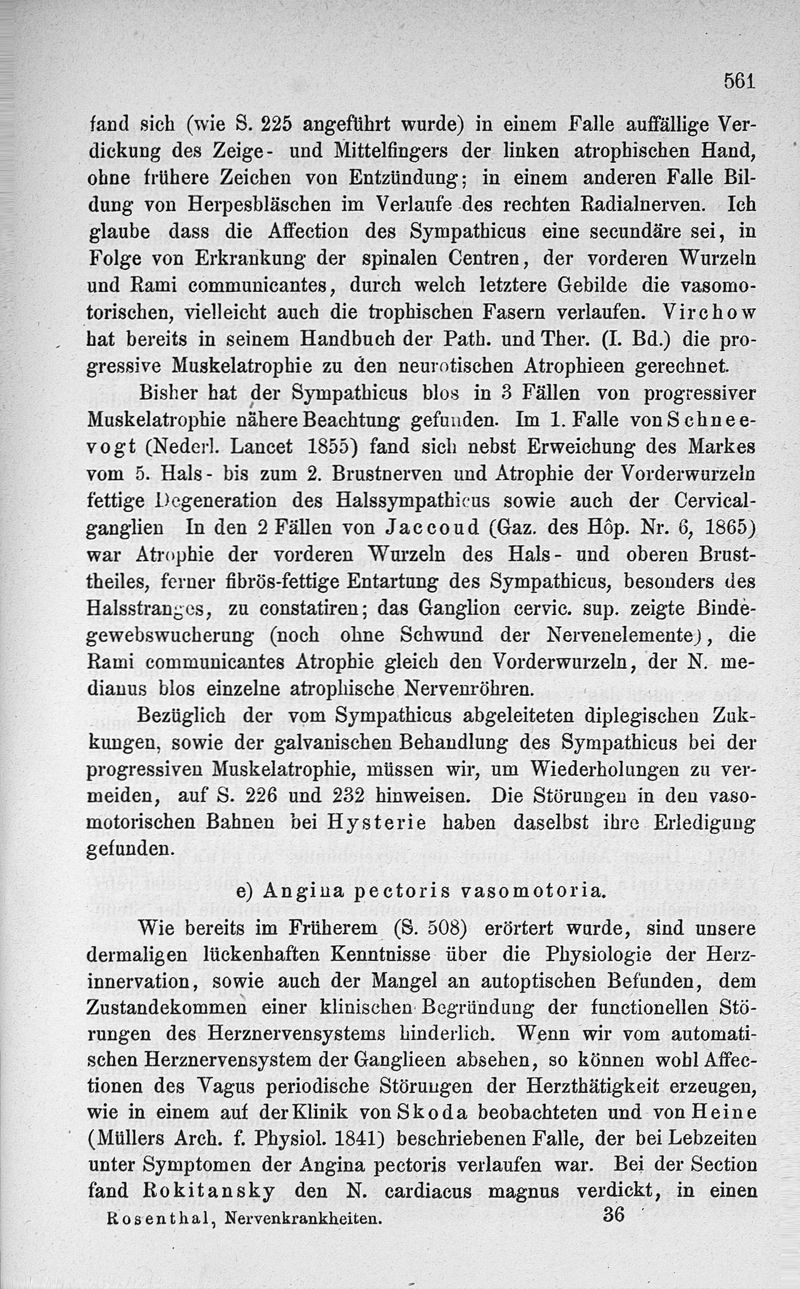 561

fand sich (wie S. 225 angeführt wurde) in einem Falle auffällige Verdickung des Zeige- und Mittelfingers der linken atrophischen Hand, ohne frühere Zeichen von Entzündung; in einem anderen Falle Bildung von Herpesbläschen im Verlaufe des rechten Radialnerven. Ich glaube dass die Affection des Sympathicus eine secundäre sei, in Folge von Erkrankung der spinalen Centren, der vorderen Wurzeln und Rami communicantes, durch welch letztere Gebilde die vasomotorischen, vielleicht auch die trophischen Fasern verlaufen. Virchow hat bereits in seinem Handbuch der Path. und Ther. (I. Bd.) die progressive Muskelatrophie zu den neurotischen Atrophieen gerechnet.

Bisher hat der Sympathicus blos in 3 Fällen von progressiver Muskelatrophie nähere Beachtung gefunden. Im 1. Falle von Schneevogt (Nederl. Lancet 1855) fand sich nebst Erweichung des Markes vom 5. Hals- bis zum 2. Brustnerven und Atrophie der Vorderwurzeln fettige Degeneration des Halssympathicus sowie auch der Cervicalganglien In den 2 Fällen von Jaccoud (Gaz. des Hôp. Nr. 6, 1865) war Atrophie der vorderen Wurzeln des Hals- und oberen Brusttheiles, ferner fibrös-fettige Entartung des Sympathicus, besonders des Halsstranges, zu constatiren; das Ganglion cervic. sup. zeigte Bindegewebswucherung (noch ohne Schwund der Nervenelemente), die Rami communicantes Atrophie gleich den Vorderwurzeln, der N. medianus blos einzelne atrophische Nervenröhren.

Bezüglich der vom Sympathicus abgeleiteten diplegischen Zukkungen, sowie der galvanischen Behandlung des Sympathicus bei der progressiven Muskelatrophie, müssen wir, um Wiederholungen zu vermeiden, auf S. 226 und 232 hinweisen. Die Störungen in den vasomotorischen Bahnen bei Hysterie haben daselbst ihre Erledigung gefunden.

e) Angina pectoris vasomotoria.

Wie bereits im Früherem (S. 508) erörtert wurde, sind unsere dermaligen lückenhaften Kenntnisse über die Physiologie der Herzinnervation, sowie auch der Mangel an autoptischen Befunden, dem Zustandekommen einer klinischen Begründung der functionellen Störungen des Herznervensystems hinderlich. Wenn wir vom automatischen Herznervensystem der Ganglieen absehen, so können wohl Affectionen des Vagus periodische Störungen der Herzthätigkeit erzeugen, wie in einem auf der Klinik von Skoda beobachteten und von Heine (Müllers Arch. f. Physiol. 1841) beschriebenen Falle, der bei Lebzeiten unter Symptomen der Angina pectoris verlaufen war. Bei der Section fand Rokitansky den N. cardiacus magnus verdickt, in einen

Rosenthal, Nervenkrankheiten. 36